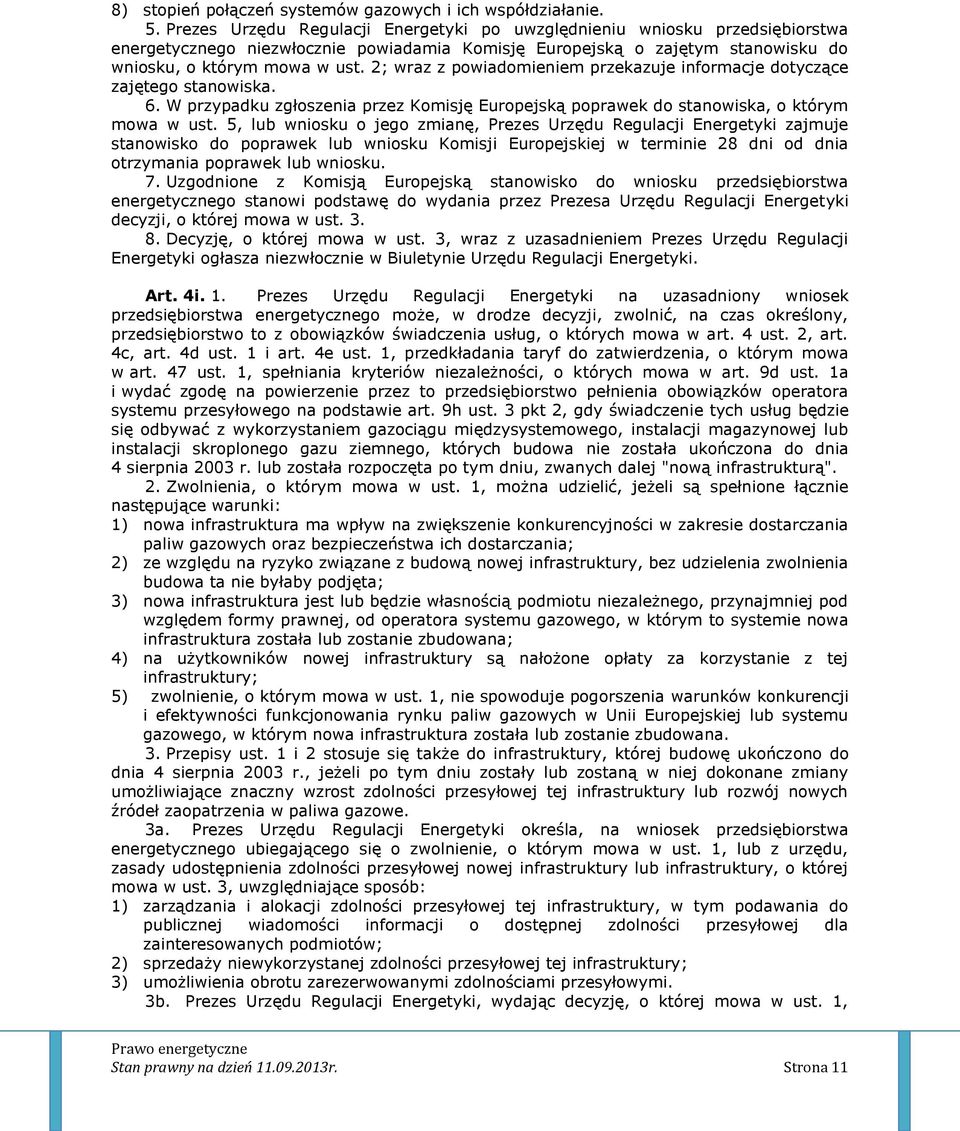 8) stopień połączeń systemów gazowych i ich współdziałanie.

5. Prezes Urzędu Regulacji Energetyki po uwzględnieniu wniosku przedsiębiorstwa energetycznego niezwłocznie powiadamia Komisję Europejską o zajętym stanowisku do wniosku, o którym mowa w ust. 2; wraz z powiadomieniem przekazuje informacje dotyczące zajętego stanowiska.

6. W przypadku zgłoszenia przez Komisję Europejską poprawek do stanowiska, o którym mowa w ust. 5, lub wniosku o jego zmianę, Prezes Urzędu Regulacji Energetyki zajmuje stanowisko do poprawek lub wniosku Komisji Europejskiej w terminie 28 dni od dnia otrzymania poprawek lub wniosku.

7. Uzgodnione z Komisją Europejską stanowisko do wniosku przedsiębiorstwa energetycznego stanowi podstawę do wydania przez Prezesa Urzędu Regulacji Energetyki decyzji, o której mowa w ust. 3.

8. Decyzję, o której mowa w ust. 3, wraz z uzasadnieniem Prezes Urzędu Regulacji Energetyki ogłasza niezwłocznie w Biuletynie Urzędu Regulacji Energetyki.

Art. 4i. 1. Prezes Urzędu Regulacji Energetyki na uzasadniony wniosek przedsiębiorstwa energetycznego może, w drodze decyzji, zwolnić, na czas określony, przedsiębiorstwo to z obowiązków świadczenia usług, o których mowa w art. 4 ust. 2, art. 4c, art. 4d ust. 1 i art. 4e ust. 1, przedkładania taryf do zatwierdzenia, o którym mowa w art. 47 ust. 1, spełniania kryteriów niezależności, o których mowa w art. 9d ust. 1a i wydać zgodę na powierzenie przez to przedsiębiorstwo pełnienia obowiązków operatora systemu przesyłowego na podstawie art. 9h ust. 3 pkt 2, gdy świadczenie tych usług będzie się odbywać z wykorzystaniem gazociągu międzysystemowego, instalacji magazynowej lub instalacji skroplonego gazu ziemnego, których budowa nie została ukończona do dnia 4 sierpnia 2003 r. lub została rozpoczęta po tym dniu, zwanych dalej "nową infrastrukturą".

2. Zwolnienia, o którym mowa w ust. 1, można udzielić, jeżeli są spełnione łącznie następujące warunki:
1) nowa infrastruktura ma wpływ na zwiększenie konkurencyjności w zakresie dostarczania paliw gazowych oraz bezpieczeństwa ich dostarczania;
2) ze względu na ryzyko związane z budową nowej infrastruktury, bez udzielenia zwolnienia budowa ta nie byłaby podjęta;
3) nowa infrastruktura jest lub będzie własnością podmiotu niezależnego, przynajmniej pod względem formy prawnej, od operatora systemu gazowego, w którym to systemie nowa infrastruktura została lub zostanie zbudowana;
4) na użytkowników nowej infrastruktury są nałożone opłaty za korzystanie z tej infrastruktury;
5) zwolnienie, o którym mowa w ust. 1, nie spowoduje pogorszenia warunków konkurencji i efektywności funkcjonowania rynku paliw gazowych w Unii Europejskiej lub systemu gazowego, w którym nowa infrastruktura została lub zostanie zbudowana.

3. Przepisy ust. 1 i 2 stosuje się także do infrastruktury, której budowę ukończono do dnia 4 sierpnia 2003 r., jeżeli po tym dniu zostały lub zostaną w niej dokonane zmiany umożliwiające znaczny wzrost zdolności przesyłowej tej infrastruktury lub rozwój nowych źródeł zaopatrzenia w paliwa gazowe.

3a. Prezes Urzędu Regulacji Energetyki określa, na wniosek przedsiębiorstwa energetycznego ubiegającego się o zwolnienie, o którym mowa w ust. 1, lub z urzędu, zasady udostępnienia zdolności przesyłowej nowej infrastruktury lub infrastruktury, o której mowa w ust. 3, uwzględniające sposób:
1) zarządzania i alokacji zdolności przesyłowej tej infrastruktury, w tym podawania do publicznej wiadomości informacji o dostępnej zdolności przesyłowej dla zainteresowanych podmiotów;
2) sprzedaży niewykorzystanej zdolności przesyłowej tej infrastruktury;
3) umożliwienia obrotu zarezerwowanymi zdolnościami przesyłowymi.

3b. Prezes Urzędu Regulacji Energetyki, wydając decyzję, o której mowa w ust. 1,

Prawo energetyczne
Stan prawny na dzień 11.09.2013r.
Strona 11